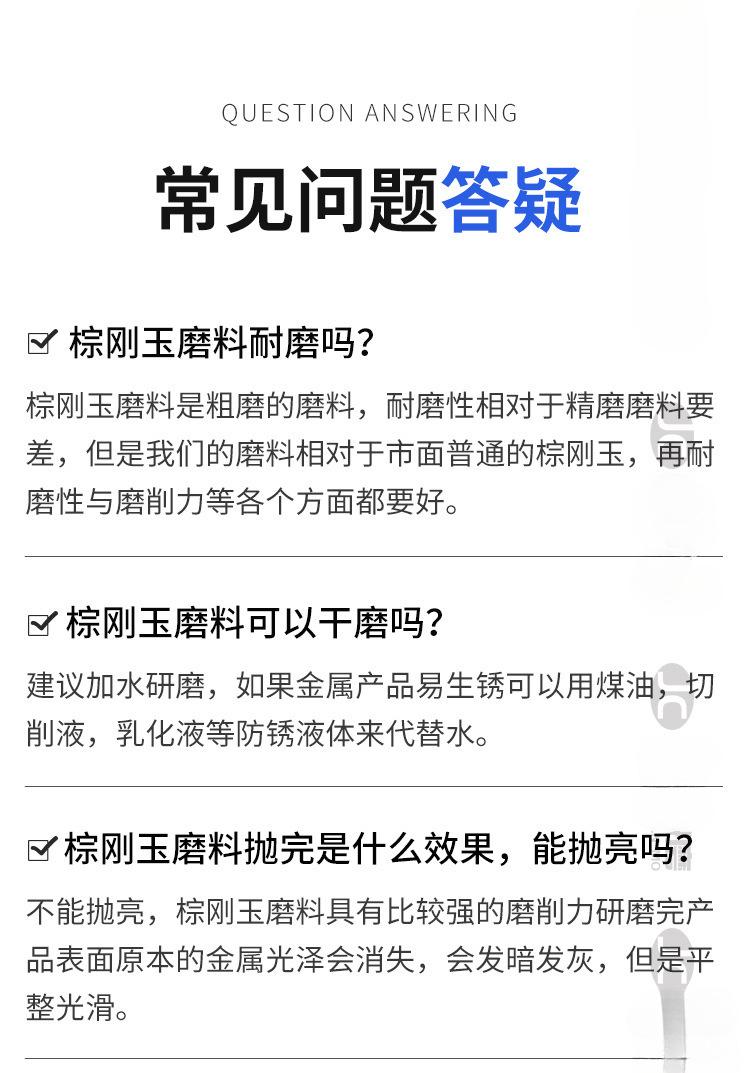 QUESTION ANSWERING

常见问题答疑

☑ 棕刚玉磨料耐磨吗?

棕刚玉磨料是粗磨的磨料，耐磨性相对于精磨磨料要差，但是我们的磨料相对于市面普通的棕刚玉，再耐磨性与磨削力等各个方面都要好。

☑ 棕刚玉磨料可以干磨吗?

建议加水研磨，如果金属产品易生锈可以用煤油，切削液，乳化液等防锈液体来代替水。

☑ 棕刚玉磨料抛完是什么效果，能抛亮吗?

不能抛亮，棕刚玉磨料具有比较强的磨削力研磨完产品表面原本的金属光泽会消失，会发暗发灰，但是平整光滑。